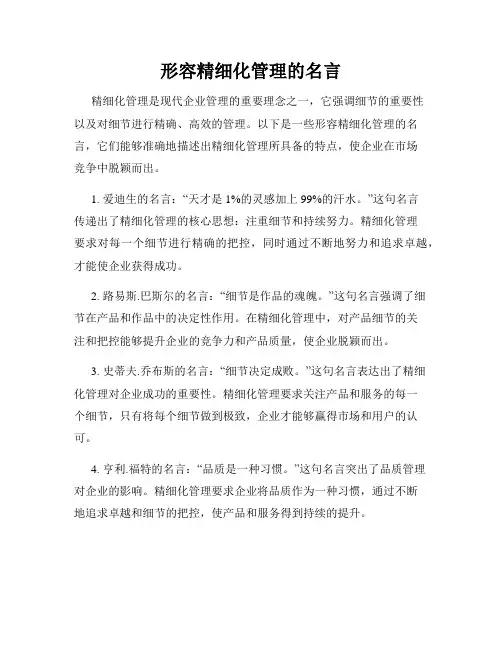 形容精细化管理的名言

精细化管理是现代企业管理的重要理念之一，它强调细节的重要性以及对细节进行精确、高效的管理。以下是一些形容精细化管理的名言，它们能够准确地描述出精细化管理所具备的特点，使企业在市场竞争中脱颖而出。

1. 爱迪生的名言：“天才是 1%的灵感加上 99%的汗水。”这句名言传递出了精细化管理的核心思想：注重细节和持续努力。精细化管理要求对每一个细节进行精确的把控，同时通过不断地努力和追求卓越，才能使企业获得成功。

2. 路易斯.巴斯尔的名言：“细节是作品的魂魄。”这句名言强调了细节在产品和作品中的决定性作用。在精细化管理中，对产品细节的关注和把控能够提升企业的竞争力和产品质量，使企业脱颖而出。

3. 史蒂夫.乔布斯的名言：“细节决定成败。”这句名言表达出了精细化管理对企业成功的重要性。精细化管理要求关注产品和服务的每一个细节，只有将每个细节做到极致，企业才能够赢得市场和用户的认可。

4. 亨利.福特的名言：“品质是一种习惯。”这句名言突出了品质管理对企业的影响。精细化管理要求企业将品质作为一种习惯，通过不断地追求卓越和细节的把控，使产品和服务得到持续的提升。